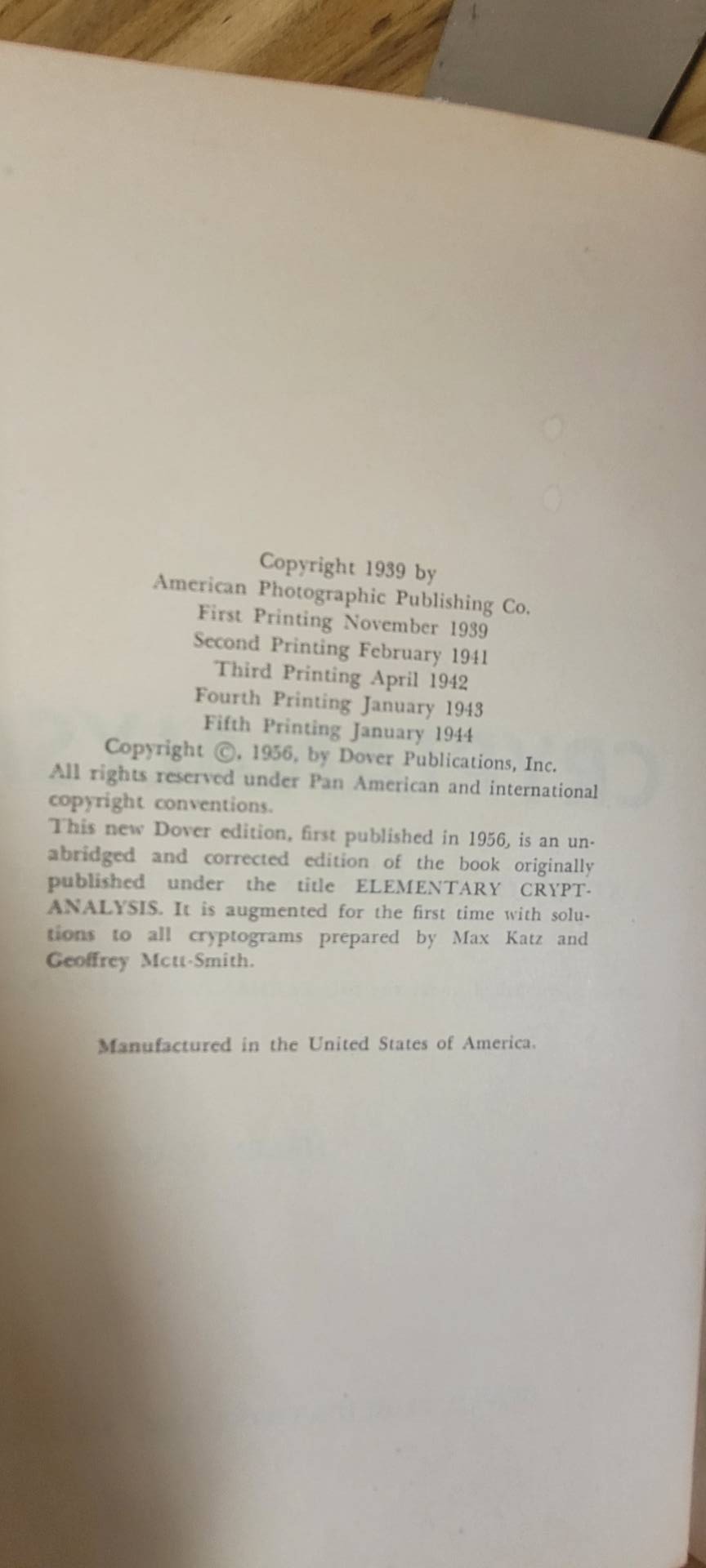 Copyright 1939 by
American Photographic Publishing Co.
First Printing November 1939
Second Printing February 1941
Third Printing April 1942
Fourth Printing January 1943
Fifth Printing January 1944
Copyright ©, 1956, by Dover Publications, Inc.
All rights reserved under Pan American and international copyright conventions.

This new Dover edition, first published in 1956, is an unabridged and corrected edition of the book originally published under the title ELEMENTARY CRYPTANALYSIS. It is augmented for the first time with solutions to all cryptograms prepared by Max Katz and Geoffrey Mctt-Smith.

Manufactured in the United States of America.